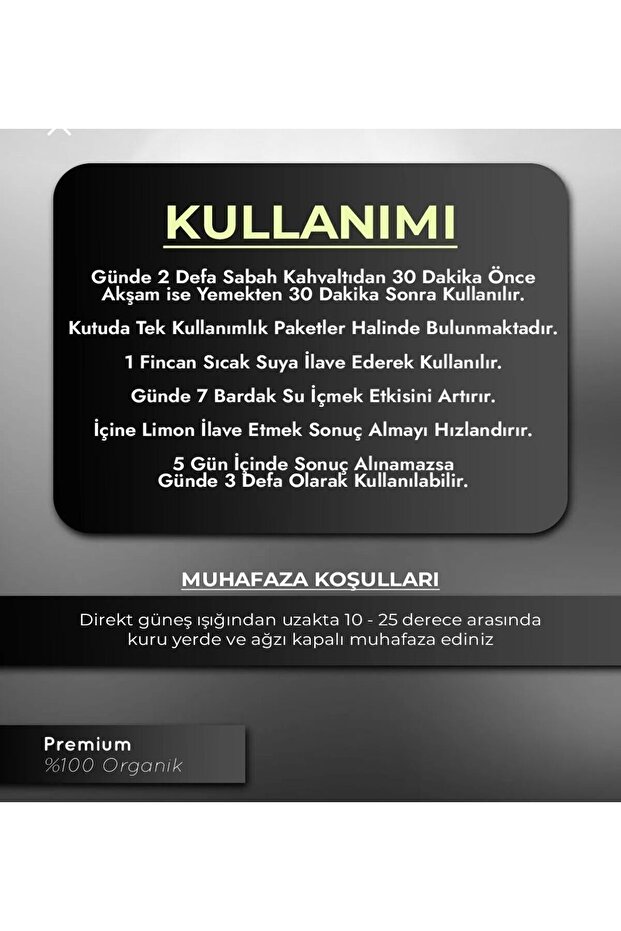 KULLANIMI

Günde 2 Defa Sabah Kahvaltıdan 30 Dakika Önce Akşam ise Yemekten 30 Dakika Sonra Kullanılır.

Kutuda Tek Kullanımlık Paketler Halinde Bulunmaktadır.

1 Fincan Sıcak Suya İlave Ederek Kullanılır.

Günde 7 Bardak Su İçmek Etkisini Artırır.

İçine Limon İlave Etmek Sonuç Almayı Hızlandırır.

5 Gün İçinde Sonuç Alınamazsa Günde 3 Defa Olarak Kullanılabilir.

MUHAFAZA KOŞULLARI

Direkt güneş ışığından uzakta 10 - 25 derece arasında kuru yerde ve ağzı kapalı muhafaza ediniz

Premium
%100 Organik